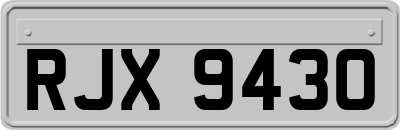 RJX 9430